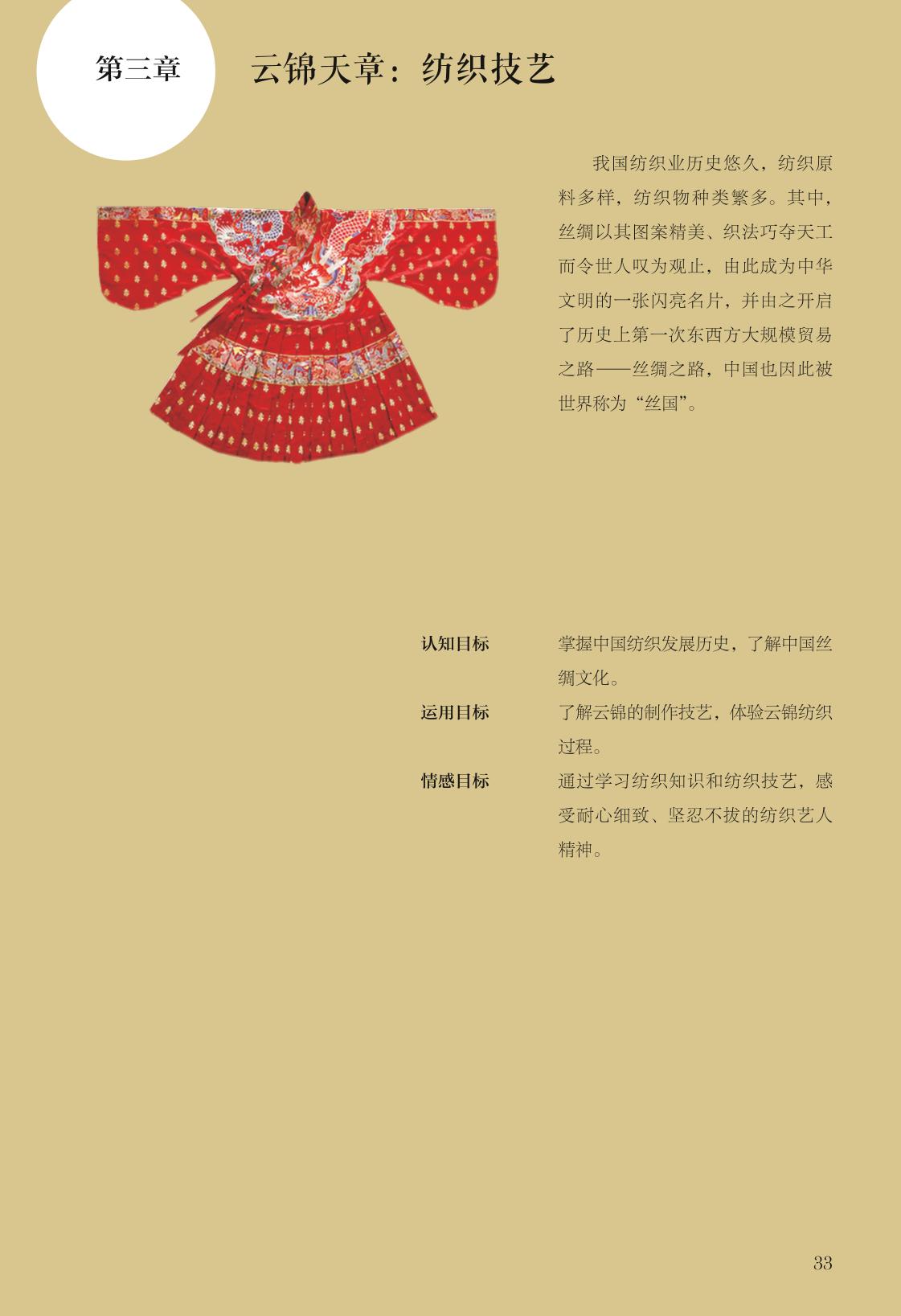 第三章

云锦天章：纺织技艺

我国纺织业历史悠久，纺织原料多样，纺织物种类繁多。其中，丝绸以其图案精美、织法巧夺天工而令世人叹为观止，由此成为中华文明的一张闪亮名片，并由之开启了历史上第一次东西方大规模贸易之路——丝绸之路，中国也因此被世界称为“丝国”。

认知目标 掌握中国纺织发展历史，了解中国丝绸文化。

运用目标 了解云锦的制作技艺，体验云锦纺织过程。

情感目标 通过学习纺织知识和纺织技艺，感受耐心细致、坚忍不拔的纺织艺人精神。

33